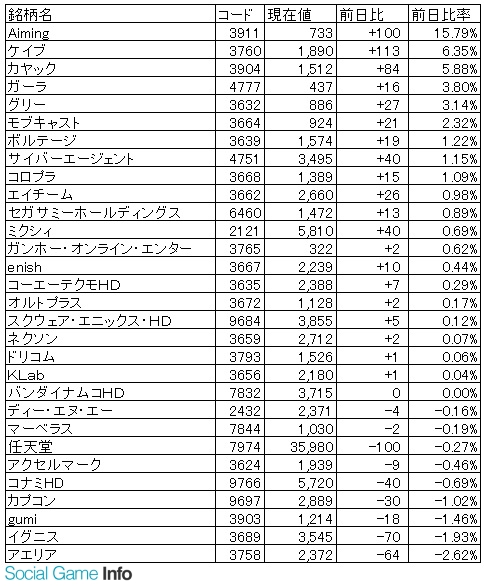 | 銘柄名 | コード | 現在値 | 前日比 | 前日比率 |
|---|---|---|---|---|
| Aiming | 3911 | 733 | +100 | 15.79% |
| ケイブ | 3760 | 1,890 | +113 | 6.35% |
| カヤック | 3904 | 1,512 | +84 | 5.88% |
| ガーラ | 4777 | 437 | +16 | 3.80% |
| グリー | 3632 | 886 | +27 | 3.14% |
| モブキャスト | 3664 | 924 | +21 | 2.32% |
| ボルテージ | 3639 | 1,574 | +19 | 1.22% |
| サイバーエージェント | 4751 | 3,495 | +40 | 1.15% |
| コロプラ | 3668 | 1,389 | +15 | 1.09% |
| エイチーム | 3662 | 2,660 | +26 | 0.98% |
| セガサミーホールディングス | 6460 | 1,472 | +13 | 0.89% |
| ミクシィ | 2121 | 5,810 | +40 | 0.69% |
| ガンホー・オンライン・エンター | 3765 | 322 | +2 | 0.62% |
| enish | 3667 | 2,239 | +10 | 0.44% |
| コーエーテクモHD | 3635 | 2,388 | +7 | 0.29% |
| オルトプラス | 3672 | 1,128 | +2 | 0.17% |
| スクウェア・エニックス・HD | 9684 | 3,855 | +5 | 0.12% |
| ネクソン | 3659 | 2,712 | +2 | 0.07% |
| ドリコム | 3793 | 1,526 | +1 | 0.06% |
| KLab | 3656 | 2,180 | +1 | 0.04% |
| バンダイナムコHD | 7832 | 3,715 | 0 | 0.00% |
| ディー・エヌ・エー | 2432 | 2,371 | -4 | -0.16% |
| マーベラス | 7844 | 1,030 | -2 | -0.19% |
| 任天堂 | 7974 | 35,980 | -100 | -0.27% |
| アクセルマーク | 3624 | 1,939 | -9 | -0.46% |
| コナミHD | 9766 | 5,720 | -40 | -0.69% |
| カプコン | 9697 | 2,889 | -30 | -1.02% |
| gumi | 3903 | 1,214 | -18 | -1.46% |
| イグニス | 3689 | 3,545 | -70 | -1.93% |
| アエリア | 3758 | 2,372 | -64 | -2.62% |

Social Game Info